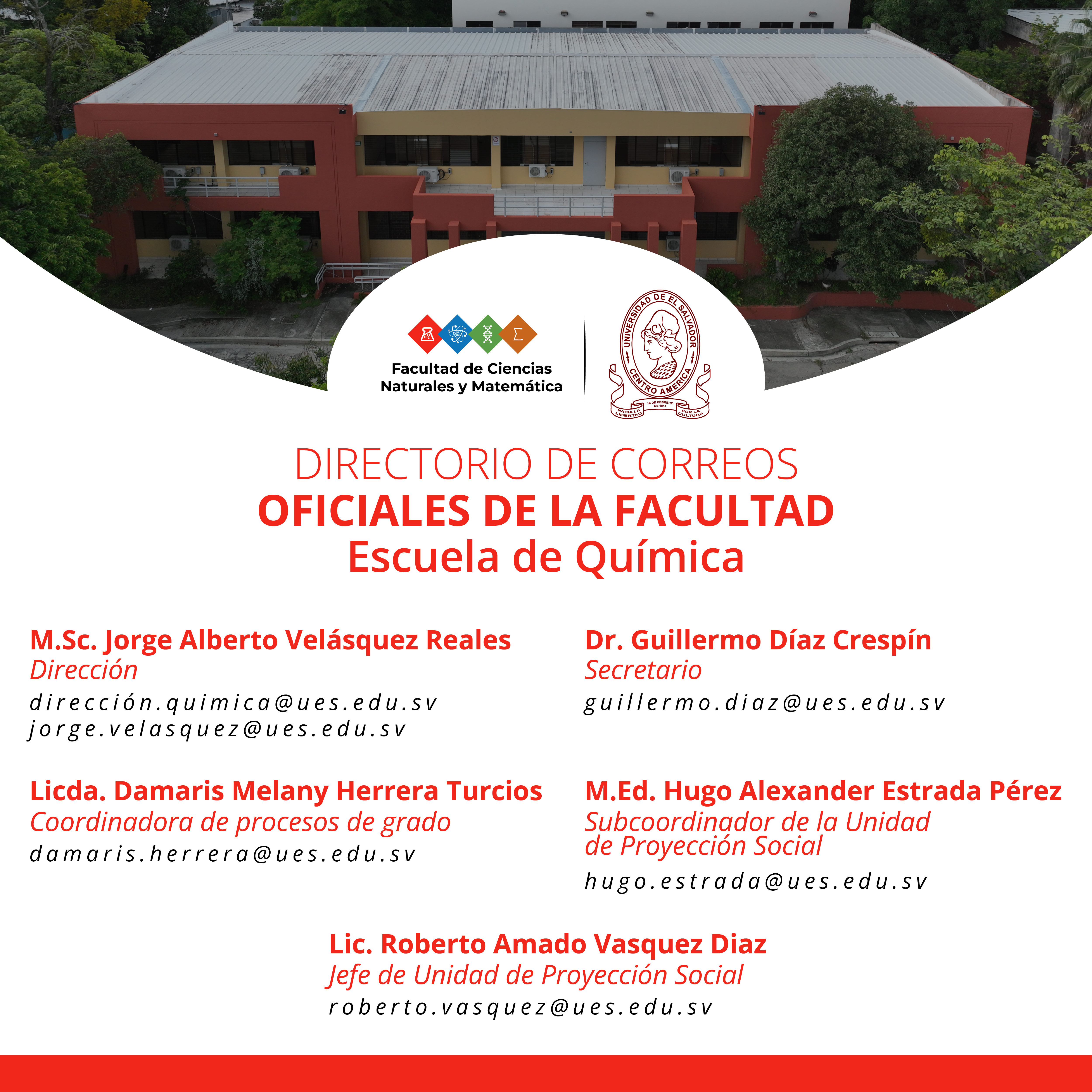 Facultad de Ciencias Naturales y Matemática

UNIVERSIDAD DE EL SALVADOR
CENTRO AMERICA
16 DE FEBRERO DE 1841
HACIA LA LIBERTAD
POR LA CULTURA

DIRECTORIO DE CORREOS
OFICIALES DE LA FACULTAD
Escuela de Química

M.Sc. Jorge Alberto Velásquez Reales
Dirección
dirección.quimica@ues.edu.sv
jorge.velasquez@ues.edu.sv

Licda. Damaris Melany Herrera Turcios
Coordinadora de procesos de grado
damaris.herrera@ues.edu.sv

Dr. Guillermo Díaz Crespín
Secretario
guillermo.diaz@ues.edu.sv

M.Ed. Hugo Alexander Estrada Pérez
Subcoordinador de la Unidad de Proyección Social
hugo.estrada@ues.edu.sv

Lic. Roberto Amado Vasquez Diaz
Jefe de Unidad de Proyección Social
roberto.vasquez@ues.edu.sv